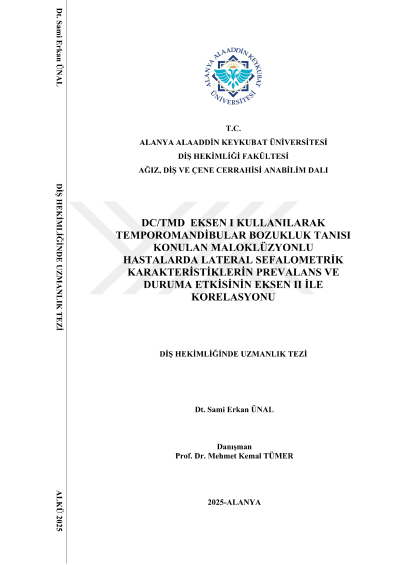 Dt. Sami Erkan ÜNAL

DİŞ HEKİMLİĞİNDE UZMANLIK TEZİ

ALKÜ 2025

ALANYA ALAADDİN KEYKUBAT ÜNİVERSİTESİ

T.C.
ALANYA ALAADDİN KEYKUBAT ÜNİVERSİTESİ
DİŞ HEKİMLİĞİ FAKÜLTESİ
AĞIZ, DİŞ VE ÇENE CERRAHİSİ ANABİLİM DALI

DC/TMD EKSEN I KULLANILARAK TEMPOROMANDİBULAR BOZUKLUK TANISI KONULAN MALOKLÜZYONLU HASTALARDA LATERAL SEFALOMETRİK KARAKTERİSTİKLERİN PREVALANS VE DURUMA ETKİSİNİN EKSEN II İLE KORELASYONU

DİŞ HEKİMLİĞİNDE UZMANLIK TEZİ

Dt. Sami Erkan ÜNAL

Danışman
Prof. Dr. Mehmet Kemal TÜMER

2025-ALANYA